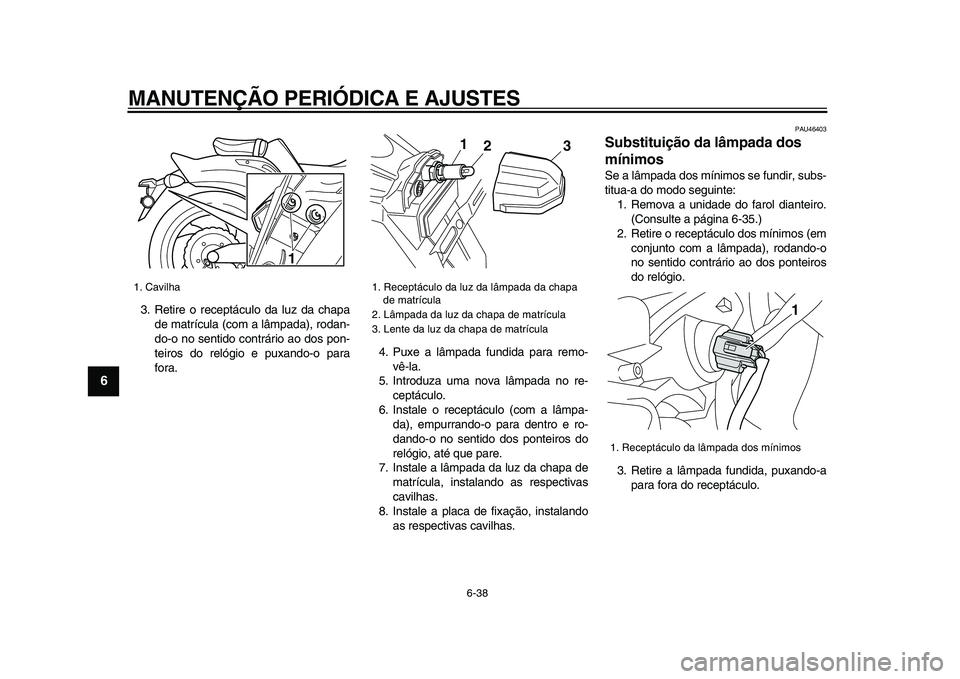 MANUTENÇÃO PERIÓDICA E AJUSTES

6

1

1. Cavilha

3. Retire o receptáculo da luz da chapa de matrícula (com a lâmpada), rodando-o no sentido contrário ao dos ponteiros do relógio e puxando-o para fora.

1 2 3

1. Receptáculo da luz da lâmpada da chapa de matrícula
2. Lâmpada da luz da chapa de matrícula
3. Lente da luz da chapa de matrícula

4. Puxe a lâmpada fundida para removê-la.
5. Introduza uma nova lâmpada no receptáculo.
6. Instale o receptáculo (com a lâmpada), empurrando-o para dentro e rodando-o no sentido dos ponteiros do relógio, até que pare.
7. Instale a lâmpada da luz da chapa de matrícula, instalando as respectivas cavilhas.
8. Instale a placa de fixação, instalando as respectivas cavilhas.

PAU46403

Substituição da lâmpada dos mínimos

Se a lâmpada dos mínimos se fundir, substitua-a do modo seguinte:
1. Remova a unidade do farol dianteiro. (Consulte a página 6-35.)
2. Retire o receptáculo dos mínimos (em conjunto com a lâmpada), rodando-o no sentido contrário ao dos ponteiros do relógio.

1

1. Receptáculo da lâmpada dos mínimos

3. Retire a lâmpada fundida, puxando-a para fora do receptáculo.

6-38

carmanualsonline.info